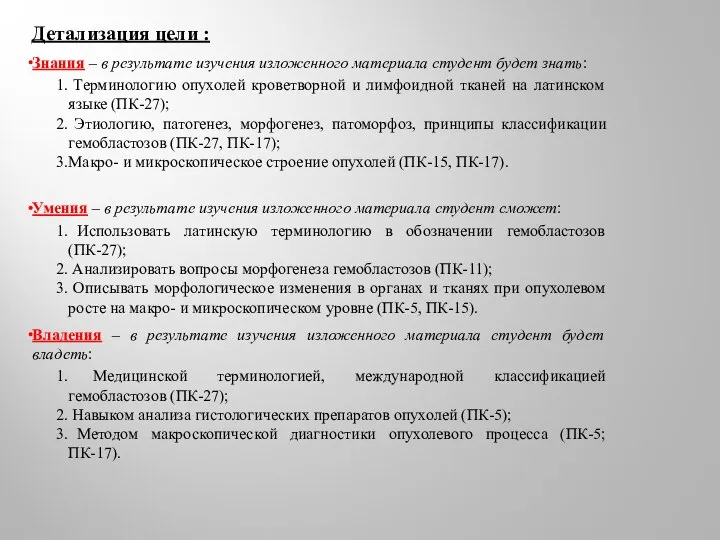 Детализация цели :

•Знания – в результате изучения изложенного материала студент будет знать:

1. Терминологию опухолей кроветворной и лимфоидной тканей на латинском языке (ПК-27);
2. Этиологию, патогенез, морфогенез, патоморфоз, принципы классификации гемобластозов (ПК-27, ПК-17);
3.Макро- и микроскопическое строение опухолей (ПК-15, ПК-17).

•Умения – в результате изучения изложенного материала студент сможет:

1. Использовать латинскую терминологию в обозначении гемобластозов (ПК-27);
2. Анализировать вопросы морфогенеза гемобластозов (ПК-11);
3. Описывать морфологическое изменения в органах и тканях при опухолевом росте на макро- и микроскопическом уровне (ПК-5, ПК-15).

•Владения – в результате изучения изложенного материала студент будет владеть:

1. Медицинской терминологией, международной классификацией гемобластозов (ПК-27);
2. Навыком анализа гистологических препаратов опухолей (ПК-5);
3. Методом макроскопической диагностики опухолевого процесса (ПК-5; ПК-17).